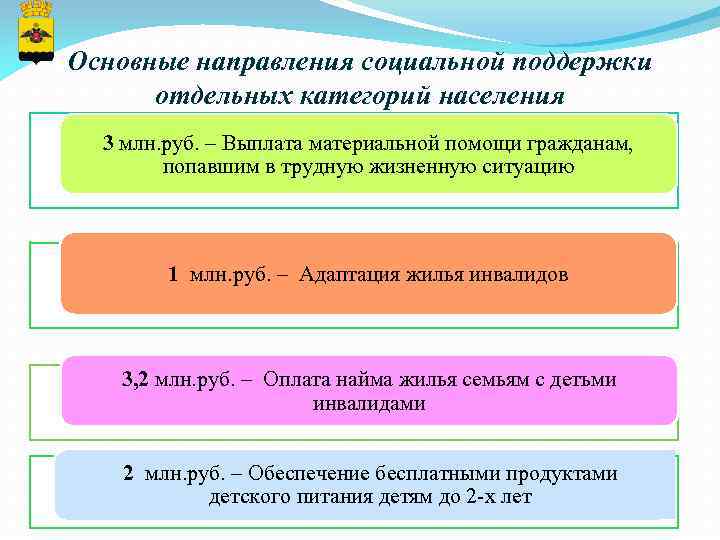 Основные направления социальной поддержки отдельных категорий населения

3 млн.руб. – Выплата материальной помощи гражданам, попавшим в трудную жизненную ситуацию

1 млн.руб. – Адаптация жилья инвалидов

3,2 млн.руб. – Оплата найма жилья семьям с детьми инвалидами

2 млн.руб. – Обеспечение бесплатными продуктами детского питания детям до 2-х лет